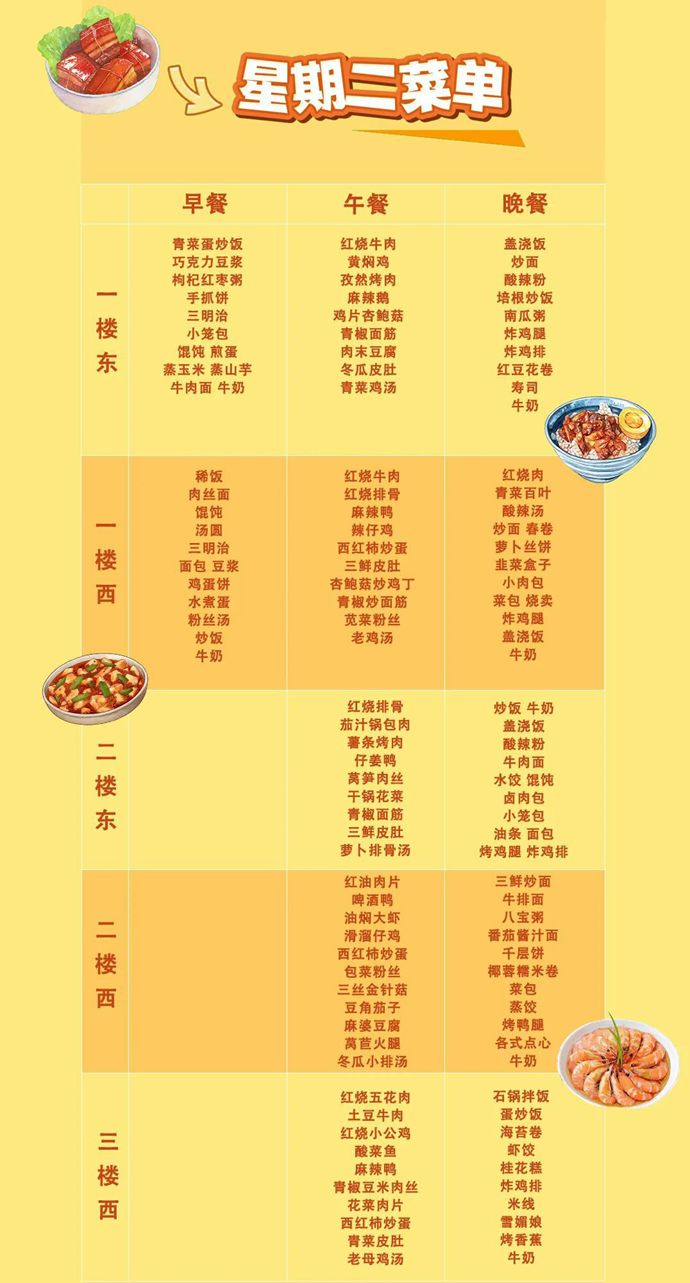 星期二菜单

|  | 早餐 | 午餐 | 晚餐 |
|---|---|---|---|
| 一楼东 | 青菜蛋炒饭 巧克力豆浆 枸杞红枣粥 手抓饼 三明治 小笼包 馄饨 煎蛋 蒸玉米 蒸山芋 牛肉面 牛奶 | 红烧牛肉 黄焖鸡 孜然烤肉 麻辣鹅 鸡片杏鲍菇 青椒面筋 肉末豆腐 冬瓜皮肚 青菜鸡汤 | 盖浇饭 炒面 酸辣粉 培根炒饭 南瓜粥 炸鸡腿 炸鸡排 红豆花卷 寿司 牛奶 |
| 一楼西 | 稀饭 肉丝面 馄饨 汤圆 三明治 面包 豆浆 鸡蛋饼 水煮蛋 粉丝汤 炒饭 牛奶 | 红烧牛肉 红烧排骨 麻辣鸭 辣仔鸡 西红柿炒蛋 三鲜皮肚 杏鲍菇炒鸡丁 青椒炒面筋 苋菜粉丝 老鸡汤 | 红烧肉 青菜百叶 酸辣汤 炒面 春卷 萝卜丝饼 韭菜盒子 小肉包 菜包 烧卖 炸鸡腿 盖浇饭 牛奶 |
| 二楼东 |  | 红烧排骨 茄汁锅包肉 薯条烤肉 仔姜鸭 莴笋肉丝 干锅花菜 青椒面筋 三鲜皮肚 萝卜排骨汤 | 炒饭 牛奶 盖浇饭 酸辣粉 牛肉面 水饺 馄饨 卤肉包 小笼包 油条 面包 烤鸡腿 炸鸡排 |
| 二楼西 |  | 红油肉片 啤酒鸭 油焖大虾 滑溜仔鸡 西红柿炒蛋 包菜粉丝 三丝金针菇 豆角茄子 麻婆豆腐 莴苣火腿 冬瓜小排汤 | 三鲜炒面 牛排面 八宝粥 番茄酱汁面 千层饼 椰蓉糯米卷 菜包 蒸饺 烤鸭腿 各式点心 牛奶 |
| 三楼西 |  | 红烧五花肉 土豆牛肉 红烧小公鸡 酸菜鱼 麻辣鸭 青椒豆米肉丝 花菜肉片 西红柿炒蛋 青菜皮肚 老母鸡汤 | 石锅拌饭 蛋炒饭 海苔卷 虾饺 桂花糕 炸鸡排 米线 雪媚娘 烤香蕉 牛奶 |